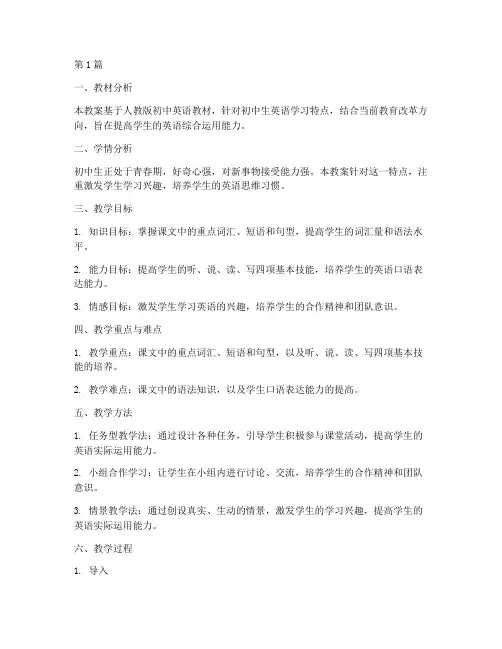 第1篇

一、教材分析

本教案基于人教版初中英语教材，针对初中生英语学习特点，结合当前教育改革方向，旨在提高学生的英语综合运用能力。

二、学情分析

初中生正处于青春期，好奇心强，对新事物接受能力强。本教案针对这一特点，注重激发学生学习兴趣，培养学生的英语思维习惯。

三、教学目标

1. 知识目标：掌握课文中的重点词汇、短语和句型，提高学生的词汇量和语法水平。

2. 能力目标：提高学生的听、说、读、写四项基本技能，培养学生的英语口语表达能力。

3. 情感目标：激发学生学习英语的兴趣，培养学生的合作精神和团队意识。

四、教学重点与难点

1. 教学重点：课文中的重点词汇、短语和句型，以及听、说、读、写四项基本技能的培养。

2. 教学难点：课文中的语法知识，以及学生口语表达能力的提高。

五、教学方法

1. 任务型教学法：通过设计各种任务，引导学生积极参与课堂活动，提高学生的英语实际运用能力。

2. 小组合作学习：让学生在小组内进行讨论、交流，培养学生的合作精神和团队意识。

3. 情景教学法：通过创设真实、生动的情景，激发学生的学习兴趣，提高学生的英语实际运用能力。

六、教学过程

1. 导入